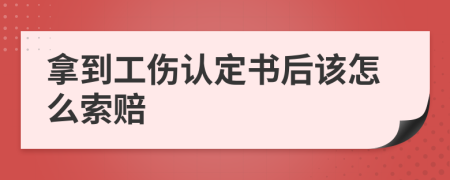 拿到工伤认定书后该怎么索赔